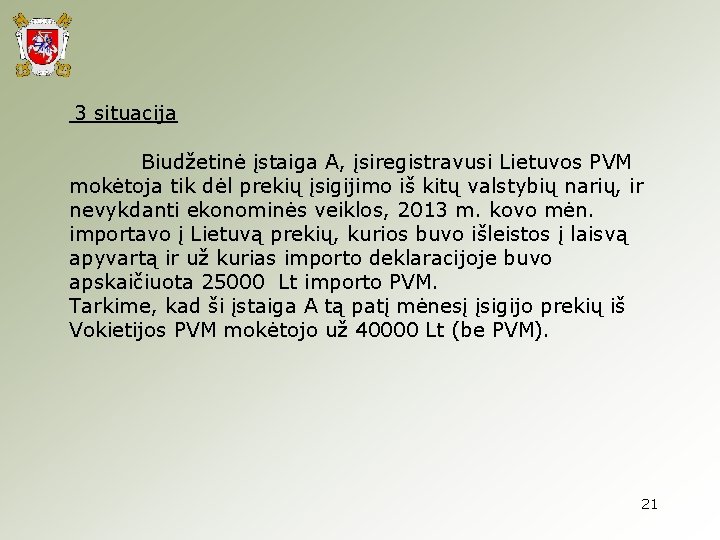 3 situacija

Biudžetinė įstaiga A, įsiregistravusi Lietuvos PVM mokėtoja tik dėl prekių įsigijimo iš kitų valstybių narių, ir nevykdanti ekonominės veiklos, 2013 m. kovo mėn. importavo į Lietuvą prekių, kurios buvo išleistos į laisvą apyvartą ir už kurias importo deklaracijoje buvo apskaičiuota 25000 Lt importo PVM.
Tarkime, kad ši įstaiga A tą patį mėnesį įsigijo prekių iš Vokietijos PVM mokėtojo už 40000 Lt (be PVM).

21